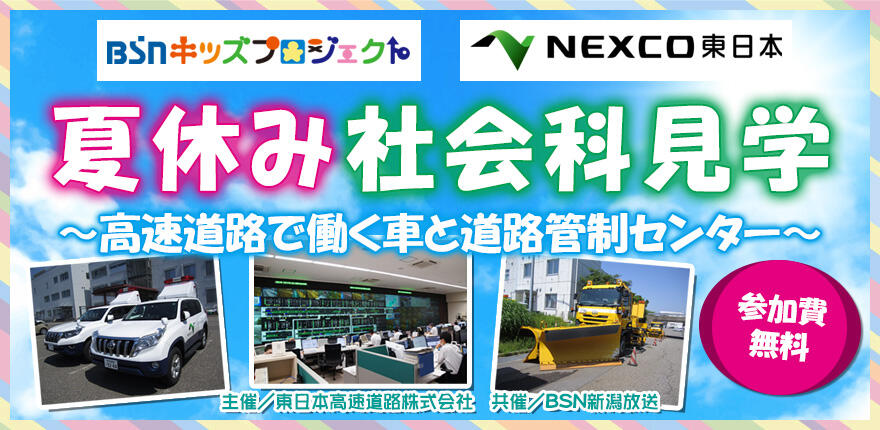 BSNキッズプロジェクト

NEXCO東日本

夏休み社会科見学

～高速道路で働く車と道路管制センター～

参加費無料

主催／東日本高速道路株式会社　共催／BSN新潟放送